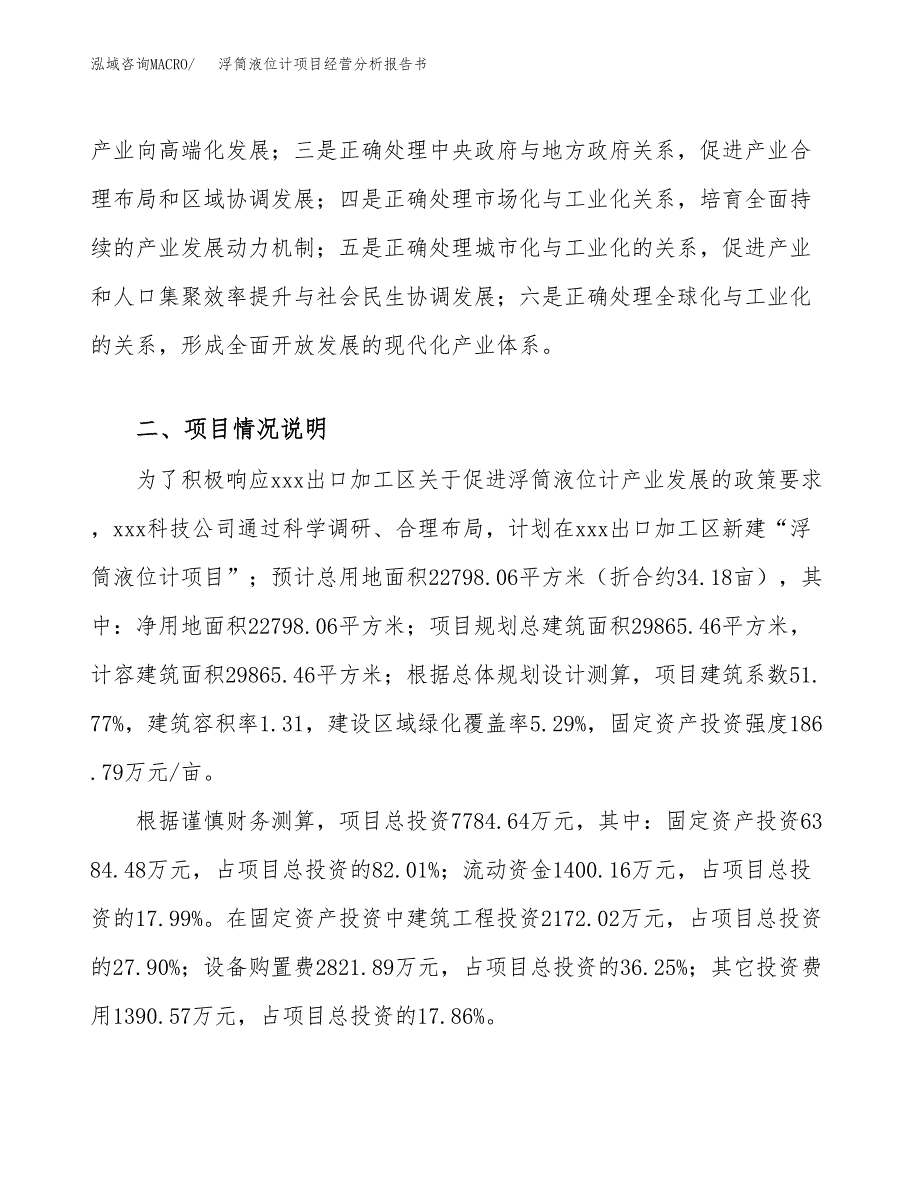 泓域咨询MACRO/　浮筒液位计项目经营分析报告书

产业向高端化发展；三是正确处理中央政府与地方政府关系，促进产业合理布局和区域协调发展；四是正确处理市场化与工业化关系，培育全面持续的产业发展动力机制；五是正确处理城市化与工业化的关系，促进产业和人口集聚效率提升与社会民生协调发展；六是正确处理全球化与工业化的关系，形成全面开放发展的现代化产业体系。

二、项目情况说明

为了积极响应xxx出口加工区关于促进浮筒液位计产业发展的政策要求，xxx科技公司通过科学调研、合理布局，计划在xxx出口加工区新建“浮筒液位计项目”；预计总用地面积22798.06平方米（折合约34.18亩），其中：净用地面积22798.06平方米；项目规划总建筑面积29865.46平方米，计容建筑面积29865.46平方米；根据总体规划设计测算，项目建筑系数51.77%，建筑容积率1.31，建设区域绿化覆盖率5.29%，固定资产投资强度186.79万元/亩。

根据谨慎财务测算，项目总投资7784.64万元，其中：固定资产投资6384.48万元，占项目总投资的82.01%；流动资金1400.16万元，占项目总投资的17.99%。在固定资产投资中建筑工程投资2172.02万元，占项目总投资的27.90%；设备购置费2821.89万元，占项目总投资的36.25%；其它投资费用1390.57万元，占项目总投资的17.86%。